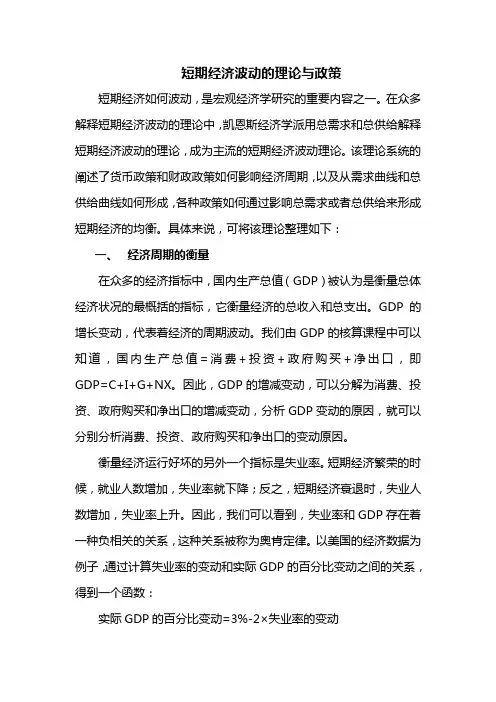 短期经济波动的理论与政策

短期经济如何波动，是宏观经济学研究的重要内容之一。在众多解释短期经济波动的理论中，凯恩斯经济学派用总需求和总供给解释短期经济波动的理论，成为主流的短期经济波动理论。该理论系统的阐述了货币政策和财政政策如何影响经济周期，以及从需求曲线和总供给曲线如何形成，各种政策如何通过影响总需求或者总供给来形成短期经济的均衡。具体来说，可将该理论整理如下：

一、 经济周期的衡量

在众多的经济指标中，国内生产总值（GDP）被认为是衡量总体经济状况的最概括的指标，它衡量经济的总收入和总支出。GDP 的增长变动，代表着经济的周期波动。我们由 GDP 的核算课程中可以知道，国内生产总值=消费+投资+政府购买+净出口，即 GDP=C+I+G+NX。因此，GDP 的增减变动，可以分解为消费、投资、政府购买和净出口的增减变动，分析 GDP 变动的原因，就可以分别分析消费、投资、政府购买和净出口的变动原因。

衡量经济运行好坏的另外一个指标是失业率。短期经济繁荣的时候，就业人数增加，失业率就下降；反之，短期经济衰退时，失业人数增加，失业率上升。因此，我们可以看到，失业率和 GDP 存在着一种负相关的关系，这种关系被称为奥肯定律。以美国的经济数据为例子，通过计算失业率的变动和实际 GDP 的百分比变动之间的关系，得到一个函数：

实际 GDP 的百分比变动=3%-2×失业率的变动